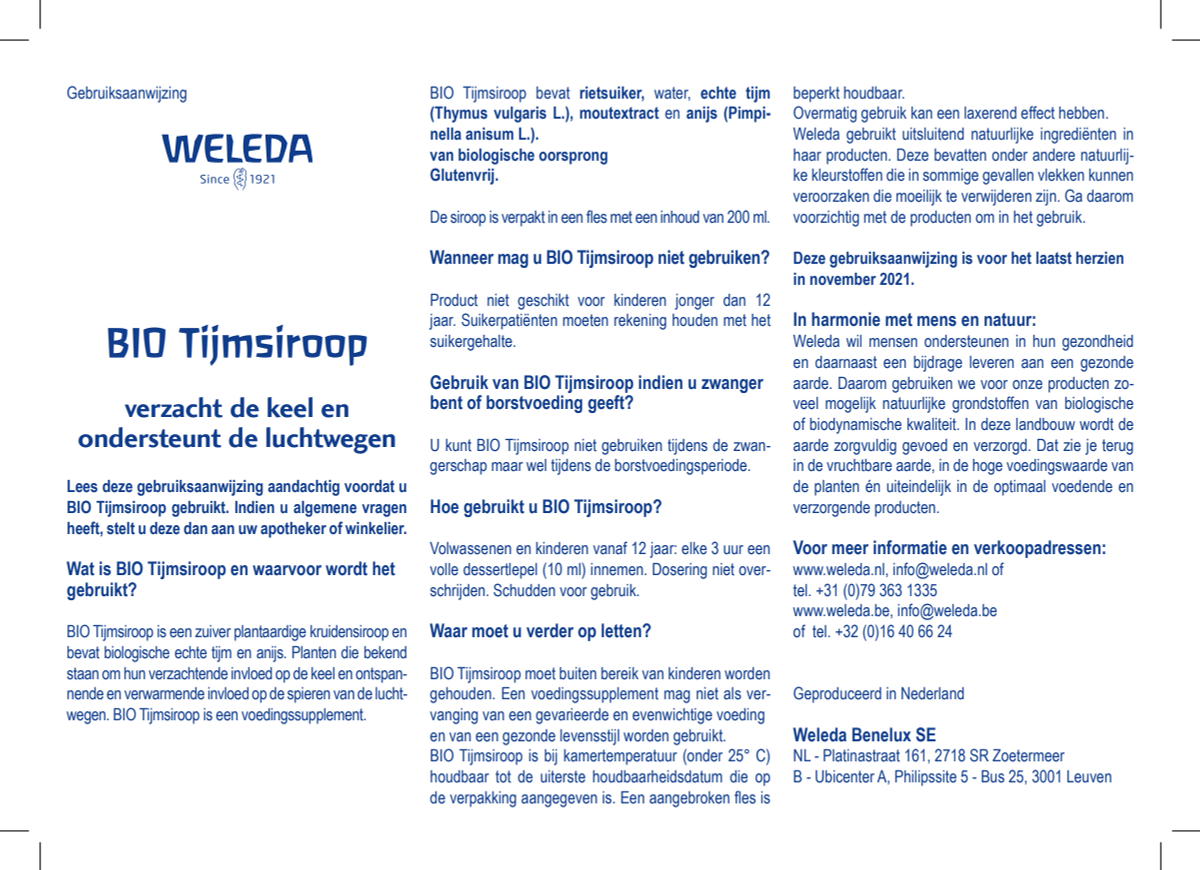 Gebruiksaanwijzing

WELEDA
Since 1921

BIO Tijmsiroop

verzacht de keel en ondersteunt de luchtwegen

Lees deze gebruiksaanwijzing aandachtig voordat u BIO Tijmsiroop gebruikt. Indien u algemene vragen heeft, stelt u deze dan aan uw apotheker of winkelier.

Wat is BIO Tijmsiroop en waarvoor wordt het gebruikt?

BIO Tijmsiroop is een zuiver plantaardige kruidensiroop en bevat biologische echte tijm en anijs. Planten die bekend staan om hun verzachtende invloed op de keel en ontspannende en verwarmende invloed op de spieren van de luchtwegen. BIO Tijmsiroop is een voedingssupplement.

BIO Tijmsiroop bevat rietsuiker, water, echte tijm (Thymus vulgaris L.), moutextract en anijs (Pimpinella anisum L.).
van biologische oorsprong
Glutenvrij.

De siroop is verpakt in een fles met een inhoud van 200 ml.

Wanneer mag u BIO Tijmsiroop niet gebruiken?

Product niet geschikt voor kinderen jonger dan 12 jaar. Suikerpatiënten moeten rekening houden met het suikergehalte.

Gebruik van BIO Tijmsiroop indien u zwanger bent of borstvoeding geeft?

U kunt BIO Tijmsiroop niet gebruiken tijdens de zwangerschap maar wel tijdens de borstvoedingsperiode.

Hoe gebruikt u BIO Tijmsiroop?

Volwassenen en kinderen vanaf 12 jaar: elke 3 uur een volle dessertlepel (10 ml) innemen. Dosering niet overschrijden. Schudden voor gebruik.

Waar moet u verder op letten?

BIO Tijmsiroop moet buiten bereik van kinderen worden gehouden. Een voedingssupplement mag niet als vervanging van een gevarieerde en evenwichtige voeding en van een gezonde levensstijl worden gebruikt.
BIO Tijmsiroop is bij kamertemperatuur (onder 25° C) houdbaar tot de uiterste houdbaarheidsdatum die op de verpakking aangegeven is. Een aangebroken fles is beperkt houdbaar.
Overmatig gebruik kan een laxerend effect hebben.
Weleda gebruikt uitsluitend natuurlijke ingrediënten in haar producten. Deze bevatten onder andere natuurlijke kleurstoffen die in sommige gevallen vlekken kunnen veroorzaken die moeilijk te verwijderen zijn. Ga daarom voorzichtig met de producten om in het gebruik.

Deze gebruiksaanwijzing is voor het laatst herzien in november 2021.

In harmonie met mens en natuur:
Weleda wil mensen ondersteunen in hun gezondheid en daarnaast een bijdrage leveren aan een gezonde aarde. Daarom gebruiken we voor onze producten zoveel mogelijk natuurlijke grondstoffen van biologische of biodynamische kwaliteit. In deze landbouw wordt de aarde zorgvuldig gevoed en verzorgd. Dat zie je terug in de vruchtbare aarde, in de hoge voedingswaarde van de planten én uiteindelijk in de optimaal voedende en verzorgende producten.

Voor meer informatie en verkoopadressen:
www.weleda.nl, info@weleda.nl of
tel. +31 (0)79 363 1335
www.weleda.be, info@weleda.be
of tel. +32 (0)16 40 66 24

Geproduceerd in Nederland

Weleda Benelux SE
NL - Platinastraat 161, 2718 SR Zoetermeer
B - Ubicenter A, Philipssite 5 - Bus 25, 3001 Leuven